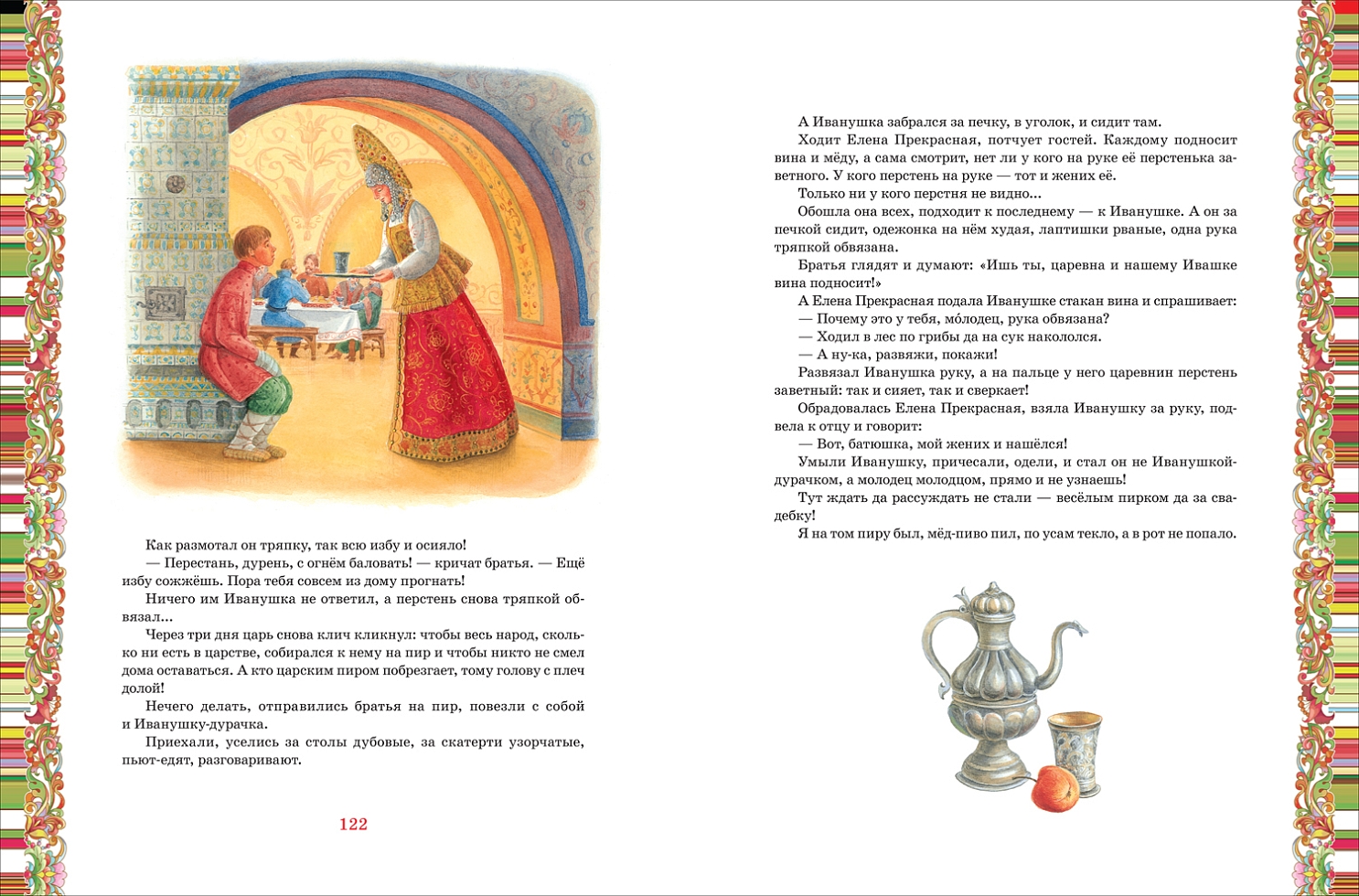 Как размотал он тряпку, так всю избу и осияло!

— Перестань, дурень, с огнём баловать! — кричат братья. — Ещё избу сожжёшь. Пора тебя совсем из дому прогнать!

Ничего им Иванушка не ответил, а перстень снова тряпкой обвязал...

Через три дня царь снова клич кликнул: чтобы весь народ, сколько ни есть в царстве, собирался к нему на пир и чтобы никто не смел дома оставаться. А кто царским пиром побрезгает, тому голову с плеч долой!

Нечего делать, отправились братья на пир, повезли с собой и Иванушку-дурачка.

Приехали, уселись за столы дубовые, за скатерти узорчатые, пьют-едят, разговаривают.

122

А Иванушка забрался за печку, в уголок, и сидит там.

Ходит Елена Прекрасная, потчует гостей. Каждому подносит вина и мёду, а сама смотрит, нет ли у кого на руке её перстенька заветного. У кого перстень на руке — тот и жених её.

Только ни у кого перстня не видно...

Обошла она всех, подходит к последнему — к Иванушке. А он за печкой сидит, одежонка на нём худая, лаптишки рваные, одна рука тряпкой обвязана.

Братья глядят и думают: «Ишь ты, царевна и нашему Ивашке вина подносит!»

А Елена Прекрасная подала Иванушке стакан вина и спрашивает:

— Почему это у тебя, мо́лодец, рука обвязана?

— Ходил в лес по грибы да на сук накололся.

— А ну-ка, развяжи, покажи!

Развязал Иванушка руку, а на пальце у него царевнин перстень заветный: так и сияет, так и сверкает!

Обрадовалась Елена Прекрасная, взяла Иванушку за руку, подвела к отцу и говорит:

— Вот, батюшка, мой жених и нашёлся!

Умыли Иванушку, причесали, одели, и стал он не Иванушкой-дурачком, а молодец молодцом, прямо и не узнаешь!

Тут ждать да рассуждать не стали — весёлым пирком да за свадебку!

Я на том пиру был, мёд-пиво пил, по усам текло, а в рот не попало.